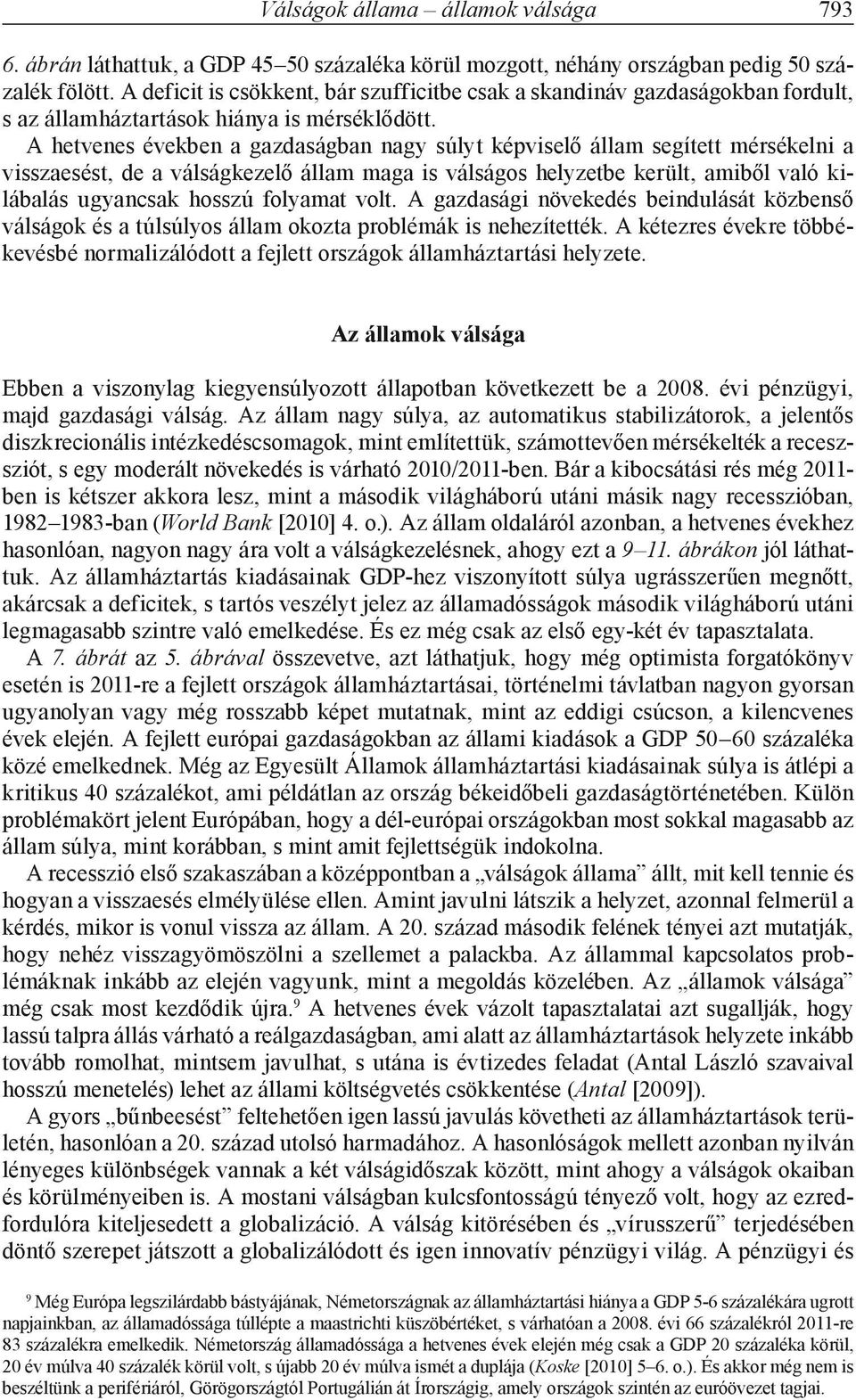 Válságok állama – államok válsága 793

6. ábrán láthattuk, a GDP 45–50 százaléka körül mozgott, néhány országban pedig 50 százalék fölött. A deficit is csökkent, bár szufficitbe csak a skandináv gazdaságokban fordult, s az államháztartások hiánya is mérséklődött.

A hetvenes években a gazdaságban nagy súlyt képviselő állam segített mérsékelni a visszaesést, de a válságkezelő állam maga is válságos helyzetbe került, amiből való kilábalás ugyancsak hosszú folyamat volt. A gazdasági növekedés beindulását közbenső válságok és a túlsúlyos állam okozta problémák is nehezítették. A kétezres évekre többé-kevésbé normalizálódott a fejlett országok államháztartási helyzete.

Az államok válsága

Ebben a viszonylag kiegyensúlyozott állapotban következett be a 2008. évi pénzügyi, majd gazdasági válság. Az állam nagy súlya, az automatikus stabilizátorok, a jelentős diszkrecionális intézkedéscsomagok, mint említettük, számottevően mérsékelték a recessziót, s egy moderált növekedés is várható 2010/2011-ben. Bár a kibocsátási rés még 2011-ben is kétszer akkora lesz, mint a második világháború utáni másik nagy recesszióban, 1982–1983-ban (World Bank [2010] 4. o.). Az állam oldaláról azonban, a hetvenes évekhez hasonlóan, nagyon nagy ára volt a válságkezelésnek, ahogy ezt a 9–11. ábrákon jól láthattuk. Az államháztartás kiadásainak GDP-hez viszonyított súlya ugrásszerűen megnőtt, akárcsak a deficitek, s tartós veszélyt jelez az államadósságok második világháború utáni legmagasabb szintre való emelkedése. És ez még csak az első egy-két év tapasztalata.

A 7. ábrát az 5. ábrával összevetve, azt láthatjuk, hogy még optimista forgatókönyv esetén is 2011-re a fejlett országok államháztartásai, történelmi távlatban nagyon gyorsan ugyanolyan vagy még rosszabb képet mutatnak, mint az eddigi csúcson, a kilencvenes évek elején. A fejlett európai gazdaságokban az állami kiadások a GDP 50–60 százaléka közé emelkednek. Még az Egyesült Államok államháztartási kiadásainak súlya is átlépi a kritikus 40 százalékot, ami példátlan az ország békeidőbeli gazdaságtörténetében. Külön problémakört jelent Európában, hogy a dél-európai országokban most sokkal magasabb az állam súlya, mint korábban, s mint amit fejlettségük indokolna.

A recesszió első szakaszában a középpontban a „válságok állama” állt, mit kell tennie és hogyan a visszaesés elmélyülése ellen. Amint javulni látszik a helyzet, azonnal felmerül a kérdés, mikor is vonul vissza az állam. A 20. század második felének tényei azt mutatják, hogy nehéz visszagyömöszölni a szellemet a palackba. Az állammal kapcsolatos problémáknak inkább az elején vagyunk, mint a megoldás közelében. Az „államok válsága” még csak most kezdődik újra.$^9$ A hetvenes évek vázolt tapasztalatai azt sugallják, hogy lassú talpra állás várható a reálgazdaságban, ami alatt az államháztartások helyzete inkább tovább romolhat, mintsem javulhat, s utána is évtizedes feladat (Antal László szavaival hosszú menetelés) lehet az állami költségvetés csökkentése (Antal [2009]).

A gyors „bűnbeesést” feltehetően igen lassú javulás követheti az államháztartások területén, hasonlóan a 20. század utolsó harmadához. A hasonlóságok mellett azonban nyilván lényeges különbségek vannak a két válságidőszak között, mint ahogy a válságok okaiban és körülményeiben is. A mostani válságban kulcsfontosságú tényező volt, hogy az ezredfordulóra kiteljesedett a globalizáció. A válság kitörésében és „vírusszerű” terjedésében döntő szerepet játszott a globalizálódott és igen innovatív pénzügyi világ. A pénzügyi és

$^9$ Még Európa legszilárdabb bástyájának, Németországnak az államháztartási hiánya a GDP 5-6 százalékára ugrott napjainkban, az államadóssága túllépte a maastrichti küszöbértéket, s várhatóan a 2008. évi 66 százalékról 2011-re 83 százalékra emelkedik. Németország államadóssága a hetvenes évek elején még csak a GDP 20 százaléka körül, 20 év múlva 40 százalék körül volt, s újabb 20 év múlva ismét a duplája (Koske [2010] 5–6. o.). És akkor még nem is beszéltünk a perifériáról, Görögországtól Portugálián át Írországig, amely országok szintén az euróövezet tagjai.